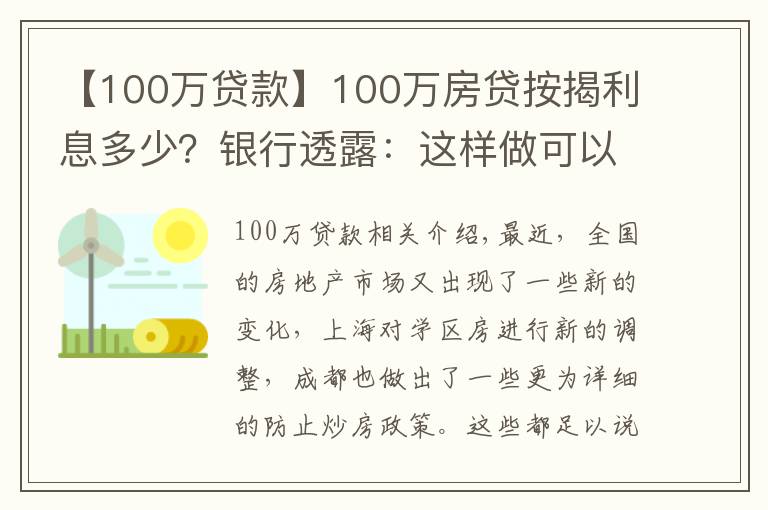 【100万贷款】100万房贷按揭利息多少？银行透露：这样做可以

100万贷款相关介绍，最近，全国的房地产市场又出现了一些新的变化，上海对学区房进行新的调整，成都也做出了一些更为详细的防止炒房政策。这些都足以说